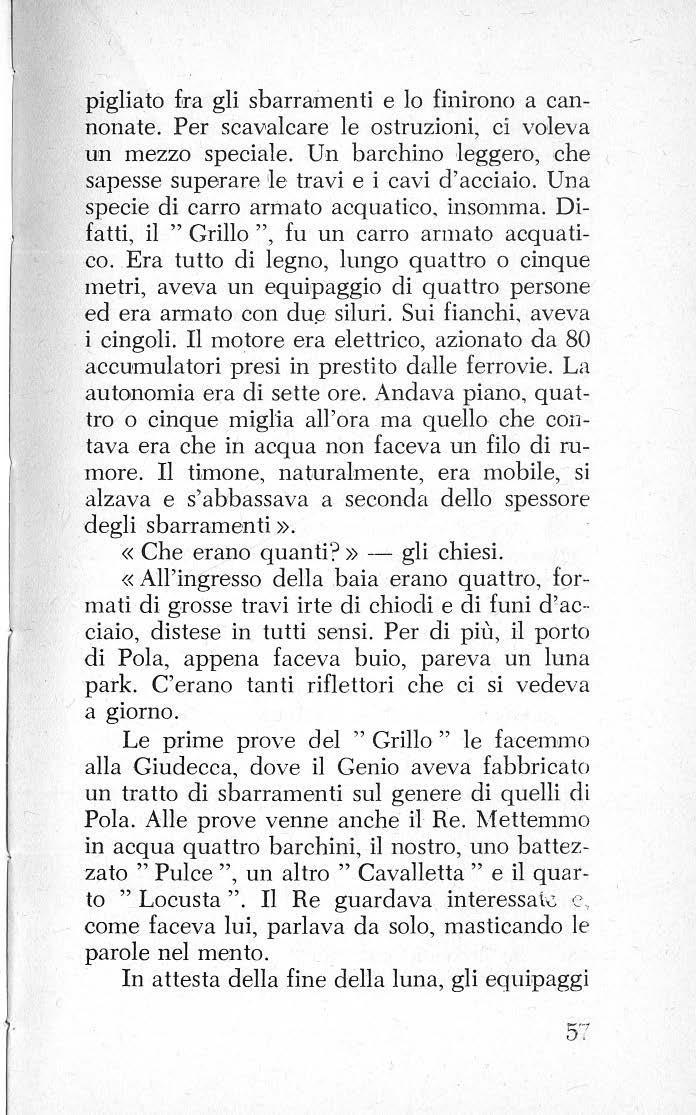 pigliato fra gli sbarramenti e lo finirono a cannonate. Per scavalcare le ostruzioni, ci voleva un mezzo speciale. Un barchino leggero, che sapesse superare le travi e i cavi d'acciaio. Una specie di carro armato acquatico, insomma. Difatti, il " Grillo ", fu un carro armato acquatico. Era tutto di legno, lungo quattro o cinque metri, aveva un equipaggio di quattro persone ed era armato con due siluri. Sui fianchi, aveva i cingoli. Il motore era elettrico, azionato da 80 accumulatori presi in prestito dalle ferrovie. La autonomia era di sette ore. Andava piano, quattro o cinque miglia all'ora ma quello che contava era che in acqua non faceva un filo di rumore. Il timone, naturalmente, era mobile, si alzava e s'abbassava a seconda dello spessore degli sbarramenti ».

« Che erano quanti? » — gli chiesi.

« All'ingresso della baia erano quattro, formati di grosse travi irte di chiodi e di funi d'acciaio, distese in tutti sensi. Per di più, il porto di Pola, appena faceva buio, pareva un luna park. C'erano tanti riflettori che ci si vedeva a giorno.

Le prime prove del " Grillo " le facemmo alla Giudecca, dove il Genio aveva fabbricato un tratto di sbarramenti sul genere di quelli di Pola. Alle prove venne anche il Re. Mettemmo in acqua quattro barchini, il nostro, uno battezzato " Pulce ", un altro " Cavalletta " e il quarto " Locusta ". Il Re guardava interessato e, come faceva lui, parlava da solo, masticando le parole nel mento.

In attesta della fine della luna, gli equipaggi

57